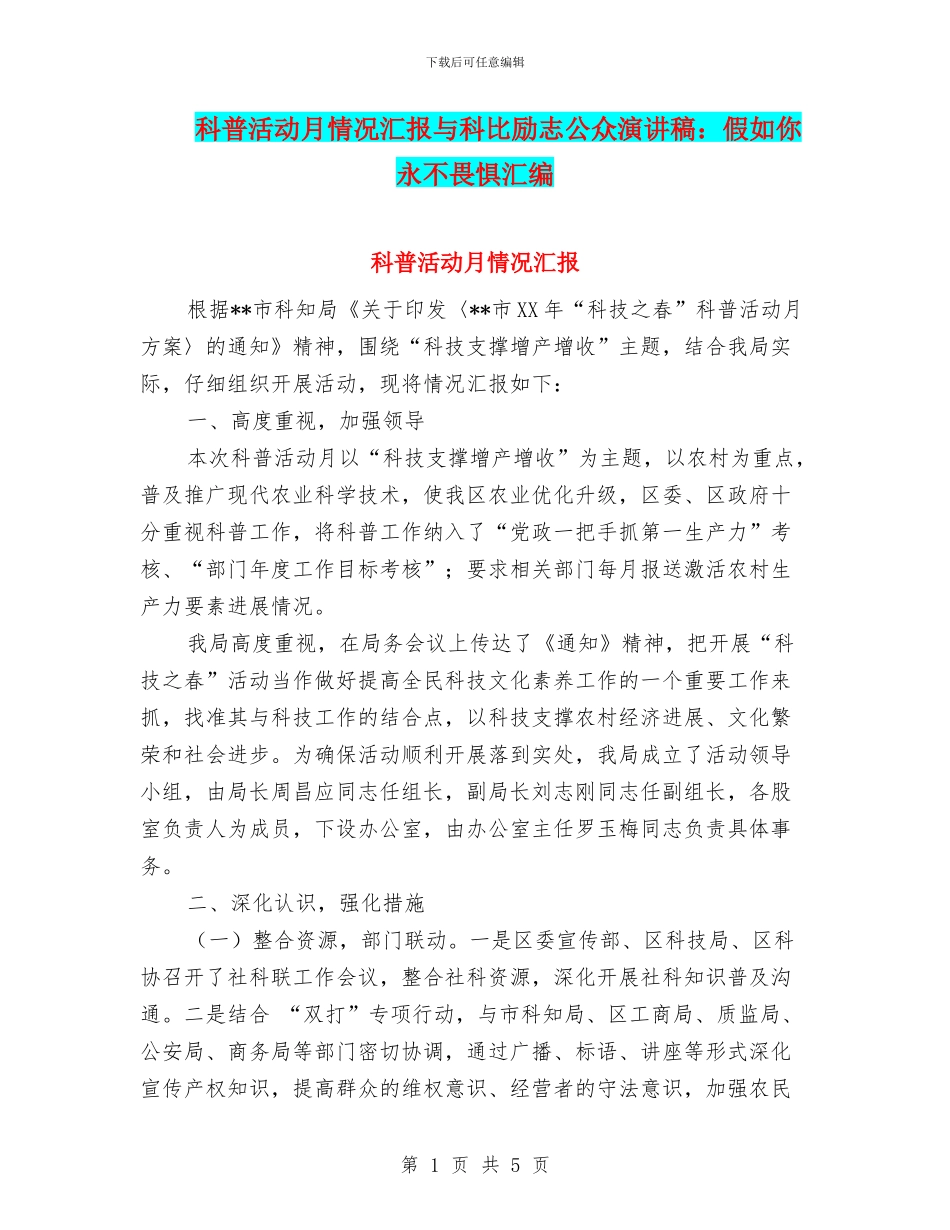 下载后可任意编辑

科普活动月情况汇报与科比励志公众演讲稿：假如你永不畏惧汇编

科普活动月情况汇报

根据**市科知局《关于印发〈**市XX年“科技之春”科普活动月方案〉的通知》精神，围绕“科技支撑增产增收”主题，结合我局实际，仔细组织开展活动，现将情况汇报如下：

一、高度重视，加强领导

本次科普活动月以“科技支撑增产增收”为主题，以农村为重点，普及推广现代农业科学技术，使我区农业优化升级，区委、区政府十分重视科普工作，将科普工作纳入了“党政一把手抓第一生产力”考核、“部门年度工作目标考核”；要求相关部门每月报送激活农村生产力要素进展情况。

我局高度重视，在局务会议上传达了《通知》精神，把开展“科技之春”活动当作做好提高全民科技文化素养工作的一个重要工作来抓，找准其与科技工作的结合点，以科技支撑农村经济进展、文化繁荣和社会进步。为确保活动顺利开展落到实处，我局成立了活动领导小组，由局长周昌应同志任组长，副局长刘志刚同志任副组长，各股室负责人为成员，下设办公室，由办公室主任罗玉梅同志负责具体事务。

二、深化认识，强化措施

（一）整合资源，部门联动。一是区委宣传部、区科技局、区科协召开了社科联工作会议，整合社科资源，深化开展社科知识普及沟通。二是结合 “双打”专项行动，与市科知局、区工商局、质监局、公安局、商务局等部门密切协调，通过广播、标语、讲座等形式深化宣传产权知识，提高群众的维权意识、经营者的守法意识，加强农民

第 1 页 共 5 页